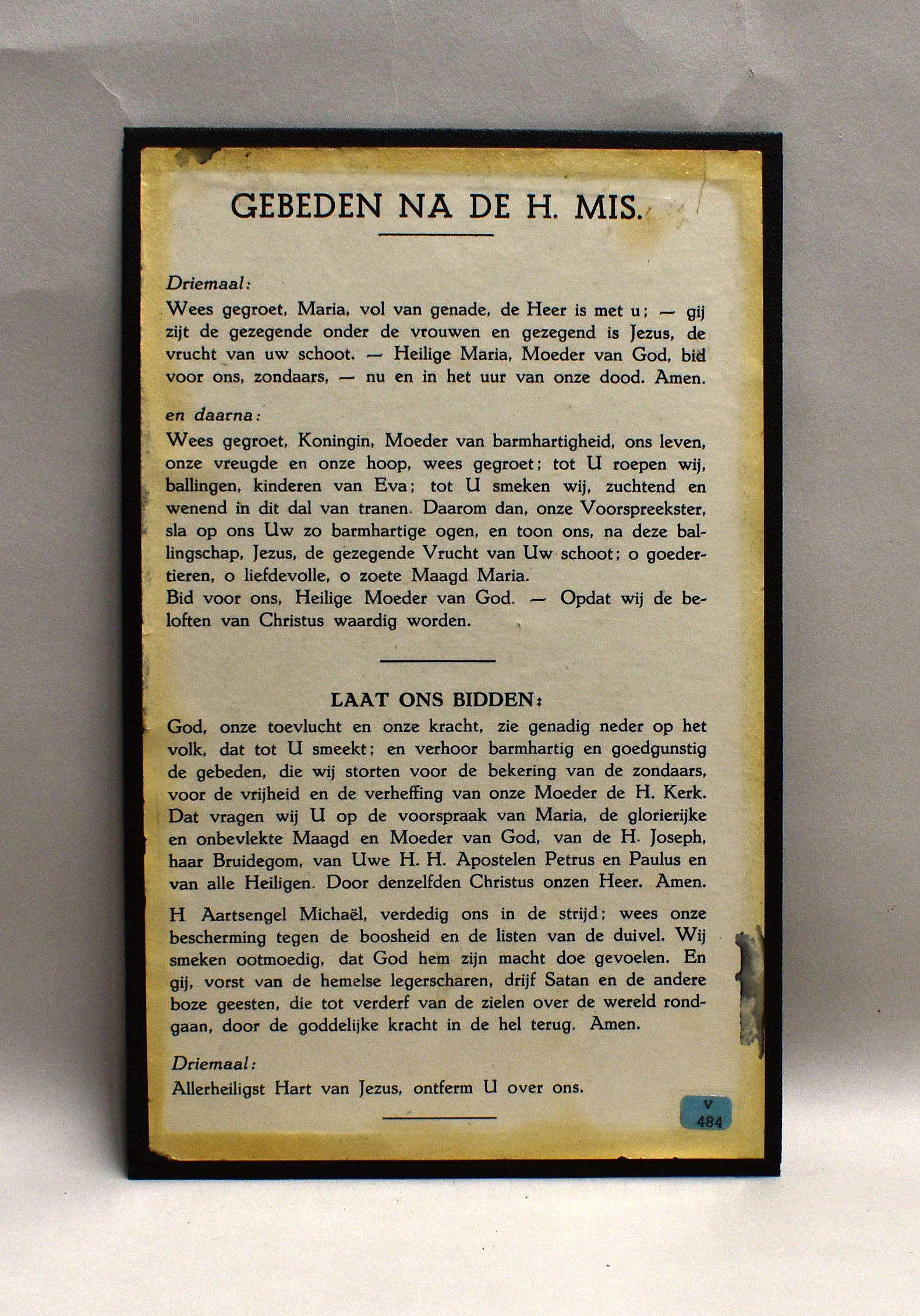 GEBEDEN NA DE H. MIS.

Driemaal:
Wees gegroet, Maria, vol van genade, de Heer is met u; — gij zijt de gezegende onder de vrouwen en gezegend is Jezus, de vrucht van uw schoot. — Heilige Maria, Moeder van God, bid voor ons, zondaars, — nu en in het uur van onze dood. Amen.

en daarna:
Wees gegroet, Koningin, Moeder van barmhartigheid, ons leven, onze vreugde en onze hoop, wees gegroet; tot U roepen wij, ballingen, kinderen van Eva; tot U smeken wij, zuchtend en wenend in dit dal van tranen. Daarom dan, onze Voorspreekster, sla op ons Uw zo barmhartige ogen, en toon ons, na deze ballingschap, Jezus, de gezegende Vrucht van Uw schoot; o goedertieren, o liefdevolle, o zoete Maagd Maria.
Bid voor ons, Heilige Moeder van God. — Opdat wij de beloften van Christus waardig worden.

LAAT ONS BIDDEN:
God, onze toevlucht en onze kracht, zie genadig neder op het volk, dat tot U smeekt; en verhoor barmhartig en goedgunstig de gebeden, die wij storten voor de bekering van de zondaars, voor de vrijheid en de verheffing van onze Moeder de H. Kerk. Dat vragen wij U op de voorspraak van Maria, de glorierijke en onbevlekte Maagd en Moeder van God, van de H. Joseph, haar Bruidegom, van Uwe H. H. Apostelen Petrus en Paulus en van alle Heiligen. Door denzelfden Christus onzen Heer. Amen.

H Aartsengel Michaël, verdedig ons in de strijd; wees onze bescherming tegen de boosheid en de listen van de duivel. Wij smeken ootmoedig, dat God hem zijn macht doe gevoelen. En gij, vorst van de hemelse legerscharen, drijf Satan en de andere boze geesten, die tot verderf van de zielen over de wereld rondgaan, door de goddelijke kracht in de hel terug. Amen.

Driemaal:
Allerheiligst Hart van Jezus, ontferm U over ons.

V
484